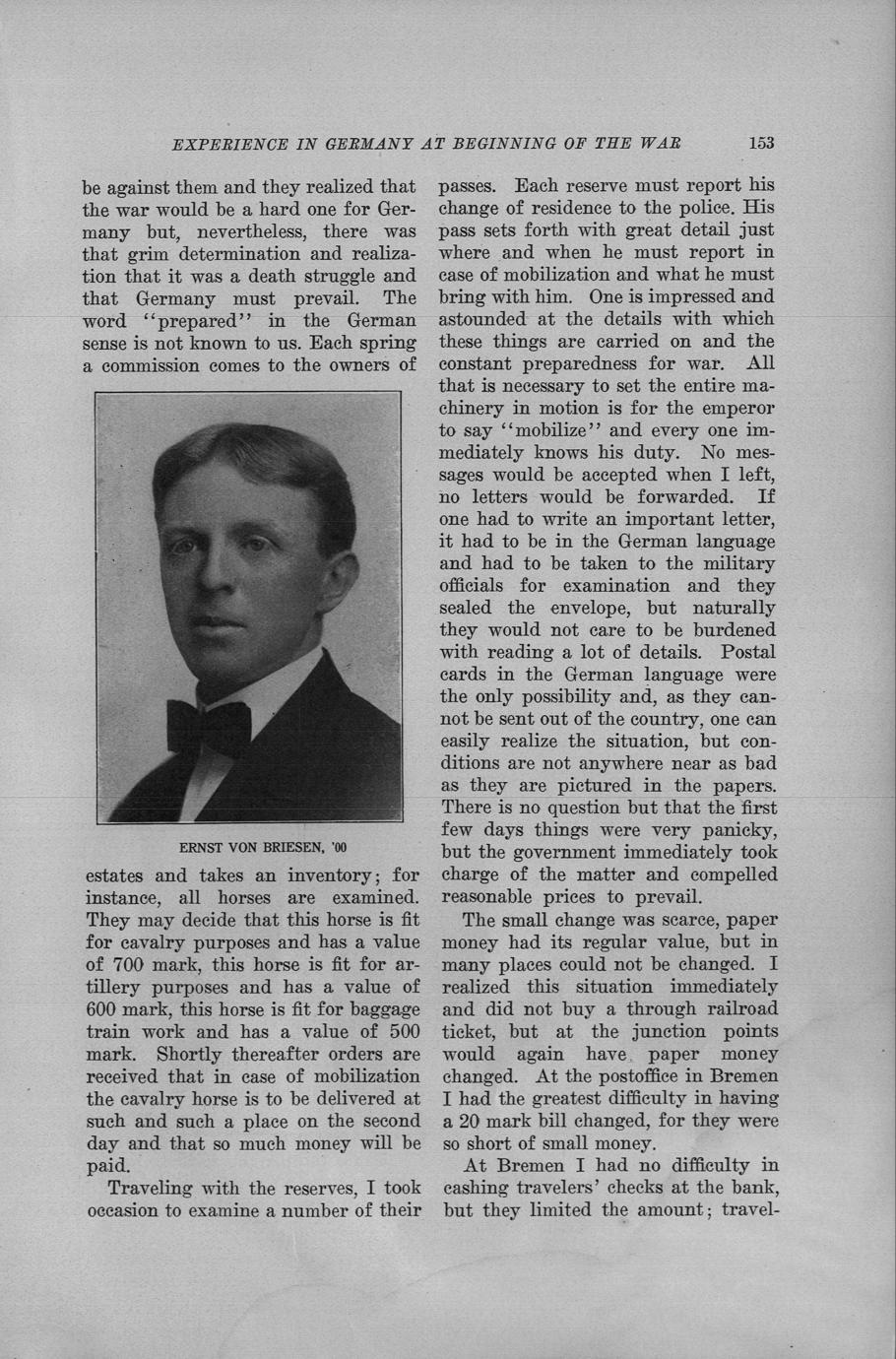 EXPERIENCE IN GERMANY AT BEGINNING OF THE WAR 153

be against them and they realized that the war would be a hard one for Germany but, nevertheless, there was that grim determination and realization that it was a death struggle and that Germany must prevail. The word "prepared" in the German sense is not known to us. Each spring a commission comes to the owners of

ERNST VON BRIESEN, '00

estates and takes an inventory; for instance, all horses are examined. They may decide that this horse is fit for cavalry purposes and has a value of 700 mark, this horse is fit for artillery purposes and has a value of 600 mark, this horse is fit for baggage train work and has a value of 500 mark. Shortly thereafter orders are received that in case of mobilization the cavalry horse is to be delivered at such and such a place on the second day and that so much money will be paid.

Traveling with the reserves, I took occasion to examine a number of their passes. Each reserve must report his change of residence to the police. His pass sets forth with great detail just where and when he must report in case of mobilization and what he must bring with him. One is impressed and astounded at the details with which these things are carried on and the constant preparedness for war. All that is necessary to set the entire machinery in motion is for the emperor to say "mobilize" and every one immediately knows his duty. No messages would be accepted when I left, no letters would be forwarded. If one had to write an important letter, it had to be in the German language and had to be taken to the military officials for examination and they sealed the envelope, but naturally they would not care to be burdened with reading a lot of details. Postal cards in the German language were the only possibility and, as they cannot be sent out of the country, one can easily realize the situation, but conditions are not anywhere near as bad as they are pictured in the papers. There is no question but that the first few days things were very panicky, but the government immediately took charge of the matter and compelled reasonable prices to prevail.

The small change was scarce, paper money had its regular value, but in many places could not be changed. I realized this situation immediately and did not buy a through railroad ticket, but at the junction points would again have paper money changed. At the postoffice in Bremen I had the greatest difficulty in having a 20 mark bill changed, for they were so short of small money.

At Bremen I had no difficulty in cashing travelers' checks at the bank, but they limited the amount; travel-